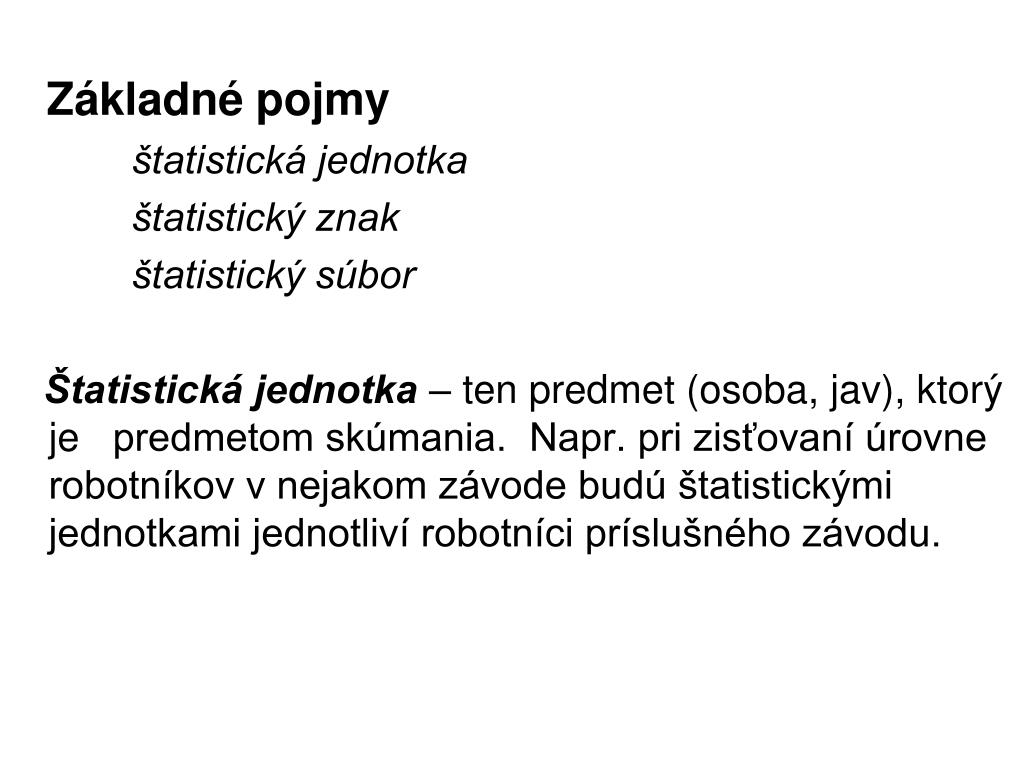 Základné pojmy

štatistická jednotka

štatistický znak

štatistický súbor

Štatistická jednotka – ten predmet (osoba, jav), ktorý je predmetom skúmania. Napr. pri zisťovaní úrovne robotníkov v nejakom závode budú štatistickými jednotkami jednotliví robotníci príslušného závodu.